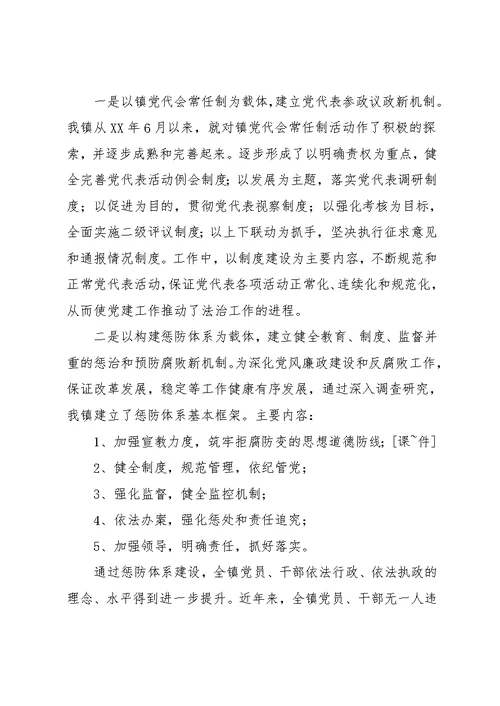 一是以镇党代会常任制为载体，建立党代表参政议政新机制。我镇从XX年6月以来，就对镇党代会常任制活动作了积极的探索，并逐步成熟和完善起来。逐步形成了以明确责权为重点，健全完善党代表活动例会制度；以发展为主题，落实党代表调研制度；以促进为目的，贯彻党代表视察制度；以强化考核为目标，全面实施二级评议制度；以上下联动为抓手，坚决执行征求意见和通报情况制度。工作中，以制度建设为主要内容，不断规范和正常党代表活动，保证党代表各项活动正常化、连续化和规范化，从而使党建工作推动了法治工作的进程。

二是以构建惩防体系为载体，建立健全教育、制度、监督并重的惩治和预防腐败新机制。为深化党风廉政建设和反腐败工作，保证改革发展，稳定等工作健康有序发展，通过深入调查研究，我镇建立了惩防体系基本框架。主要内容：

1、加强宣教力度，筑牢拒腐防变的思想道德防线；[课~件]

2、健全制度，规范管理，依纪管党；

3、强化监督，健全监控机制；

4、依法办案，强化惩处和责任追究；

5、加强领导，明确责任，抓好落实。

通过惩防体系建设，全镇党员、干部依法行政、依法执政的理念、水平得到进一步提升。近年来，全镇党员、干部无一人违